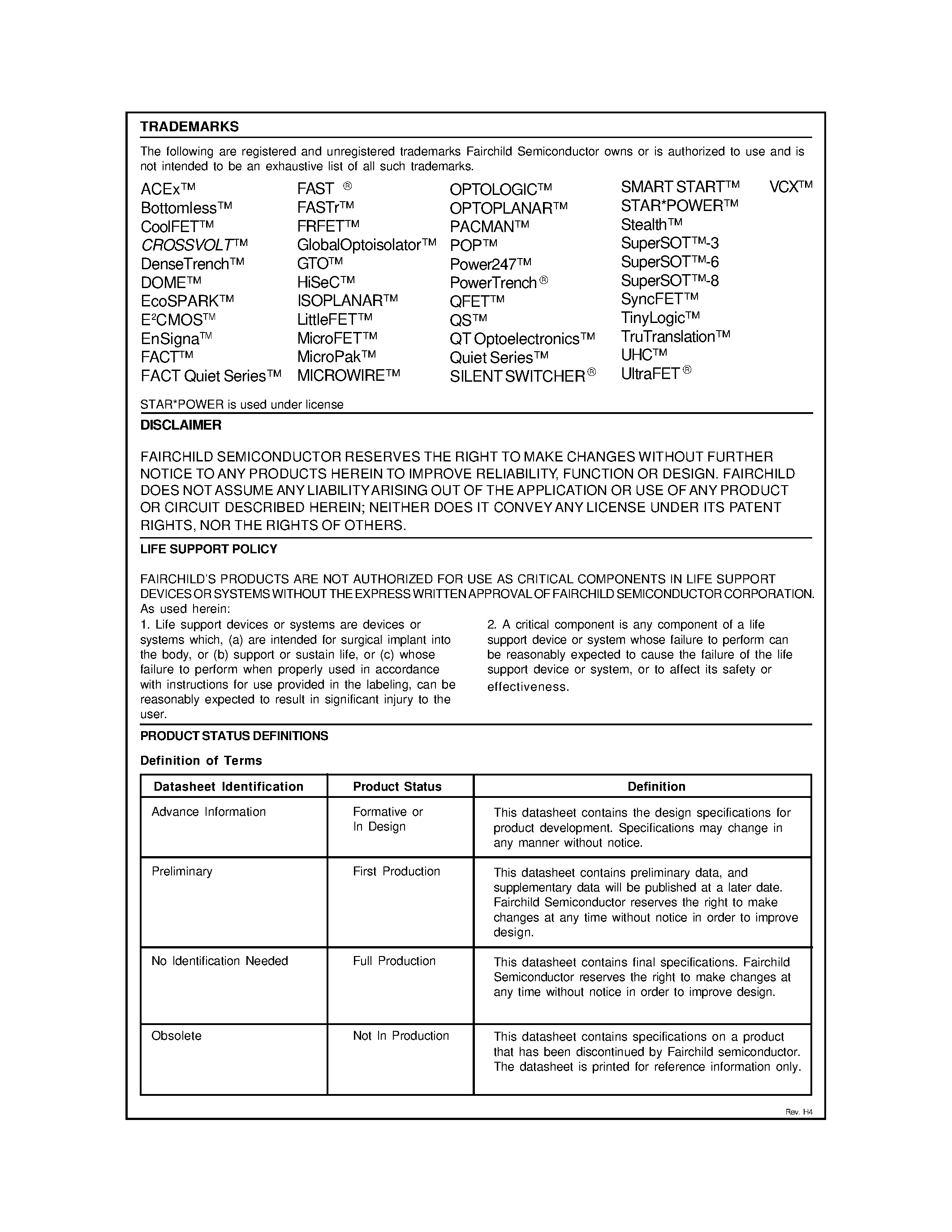 TRADEMARKS

The following are registered and unregistered trademarks Fairchild Semiconductor owns or is authorized to use and is not intended to be an exhaustive list of all such trademarks.

ACEx™
Bottomless™
CoolFET™
CROSSVOLT™
DenseTrench™
DOME™
EcoSPARK™
E²CMOS™
EnSigna™
FACT™
FACT Quiet Series™

FAST ®
FASTr™
FRFET™
GlobalOptoisolator™
GTO™
HiSeC™
ISOPLANAR™
LittleFET™
MicroFET™
MicroPak™
MICROWIRE™

OPTOLOGIC™
OPTOPLANAR™
PACMAN™
POP™
Power247™
PowerTrench®
QFET™
QS™
QT Optoelectronics™
Quiet Series™
SILENT SWITCHER®

SMART START™
STAR*POWER™
Stealth™
SuperSOT™-3
SuperSOT™-6
SuperSOT™-8
SyncFET™
TinyLogic™
TruTranslation™
UHC™
UltraFET®

VCX™

STAR*POWER is used under license

DISCLAIMER

FAIRCHILD SEMICONDUCTOR RESERVES THE RIGHT TO MAKE CHANGES WITHOUT FURTHER NOTICE TO ANY PRODUCTS HEREIN TO IMPROVE RELIABILITY, FUNCTION OR DESIGN. FAIRCHILD DOES NOT ASSUME ANY LIABILITY ARISING OUT OF THE APPLICATION OR USE OF ANY PRODUCT OR CIRCUIT DESCRIBED HEREIN; NEITHER DOES IT CONVEY ANY LICENSE UNDER ITS PATENT RIGHTS, NOR THE RIGHTS OF OTHERS.

LIFE SUPPORT POLICY

FAIRCHILD'S PRODUCTS ARE NOT AUTHORIZED FOR USE AS CRITICAL COMPONENTS IN LIFE SUPPORT DEVICES OR SYSTEMS WITHOUT THE EXPRESS WRITTEN APPROVAL OF FAIRCHILD SEMICONDUCTOR CORPORATION.
As used herein:

1. Life support devices or systems are devices or systems which, (a) are intended for surgical implant into the body, or (b) support or sustain life, or (c) whose failure to perform when properly used in accordance with instructions for use provided in the labeling, can be reasonably expected to result in significant injury to the user.

2. A critical component is any component of a life support device or system whose failure to perform can be reasonably expected to cause the failure of the life support device or system, or to affect its safety or effectiveness.

PRODUCT STATUS DEFINITIONS

Definition of Terms

| Datasheet Identification | Product Status | Definition |
|---|---|---|
| Advance Information | Formative or In Design | This datasheet contains the design specifications for product development. Specifications may change in any manner without notice. |
| Preliminary | First Production | This datasheet contains preliminary data, and supplementary data will be published at a later date. Fairchild Semiconductor reserves the right to make changes at any time without notice in order to improve design. |
| No Identification Needed | Full Production | This datasheet contains final specifications. Fairchild Semiconductor reserves the right to make changes at any time without notice in order to improve design. |
| Obsolete | Not In Production | This datasheet contains specifications on a product that has been discontinued by Fairchild semiconductor. The datasheet is printed for reference information only. |

Rev. H4